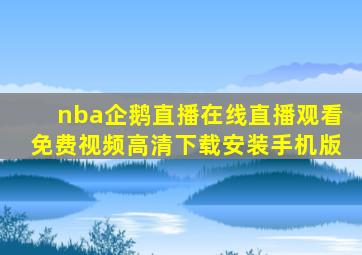 nba企鹅直播在线直播观看免费视频高清下载安装手机版